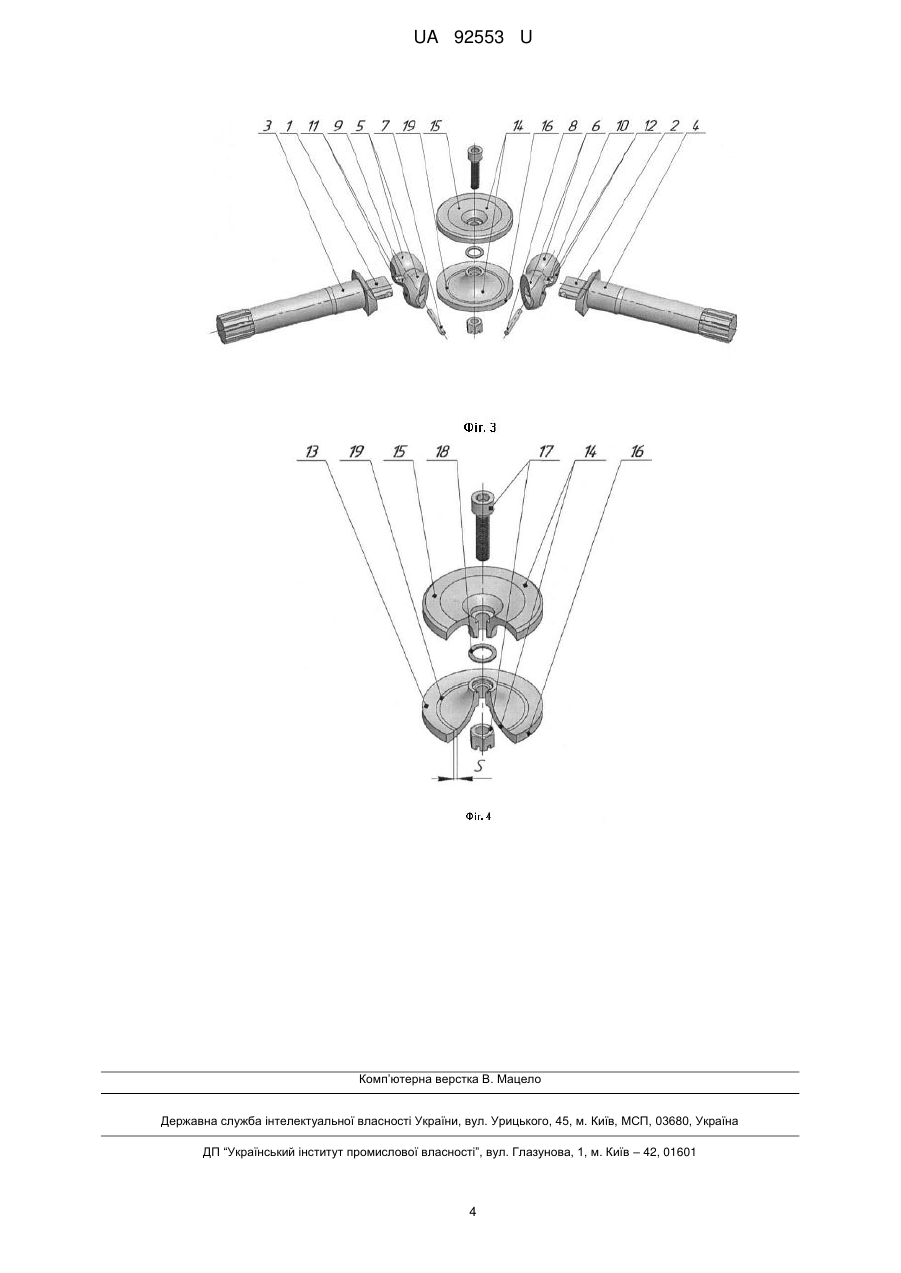 UA 92553 U

3 1 11 9 5 7 19 15 14 16 8 6 10 12 2 4

Фіг. 3

13 19 15 18 17 14 16

S

Фіг. 4

Комп'ютерна верстка В. Мацело

Державна служба інтелектуальної власності України, вул. Урицького, 45, м. Київ, МСП, 03680, Україна

ДП "Український інститут промислової власності", вул. Глазунова, 1, м. Київ – 42, 01601

4